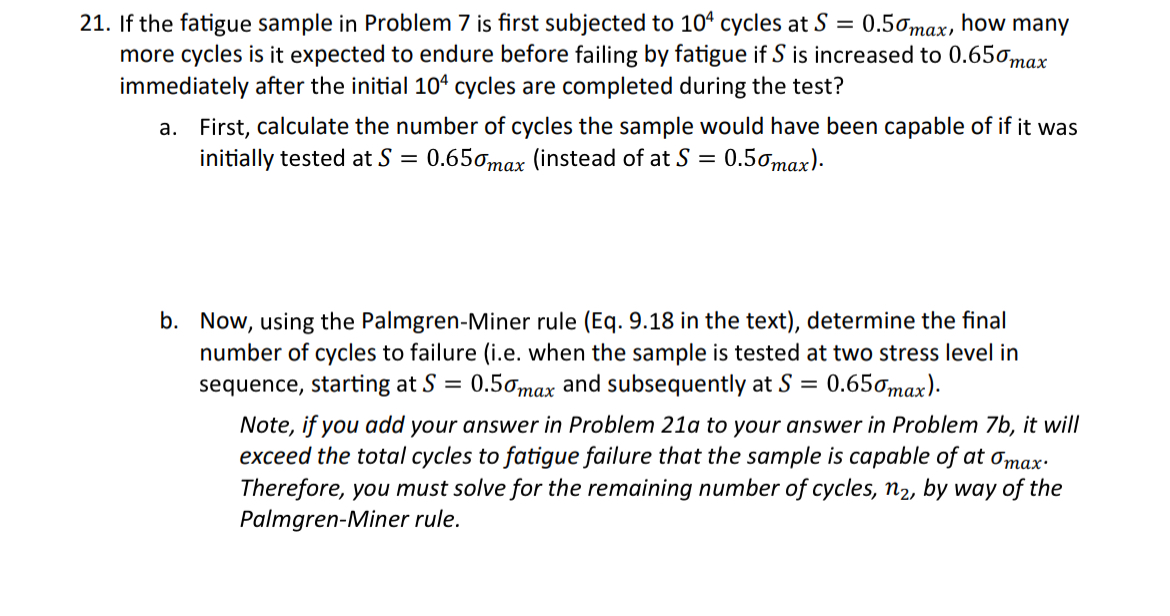 21. If the fatigue sample in Problem 7 is first subjected to $10^4$ cycles at $S = 0.5\sigma_{max}$, how many more cycles is it expected to endure before failing by fatigue if $S$ is increased to $0.65\sigma_{max}$ immediately after the initial $10^4$ cycles are completed during the test?

a. First, calculate the number of cycles the sample would have been capable of if it was initially tested at $S = 0.65\sigma_{max}$ (instead of at $S = 0.5\sigma_{max}$).

b. Now, using the Palmgren-Miner rule (Eq. 9.18 in the text), determine the final number of cycles to failure (i.e. when the sample is tested at two stress level in sequence, starting at $S = 0.5\sigma_{max}$ and subsequently at $S = 0.65\sigma_{max}$).

Note, if you add your answer in Problem 21a to your answer in Problem 7b, it will exceed the total cycles to fatigue failure that the sample is capable of at $\sigma_{max}$. Therefore, you must solve for the remaining number of cycles, $n_2$, by way of the Palmgren-Miner rule.